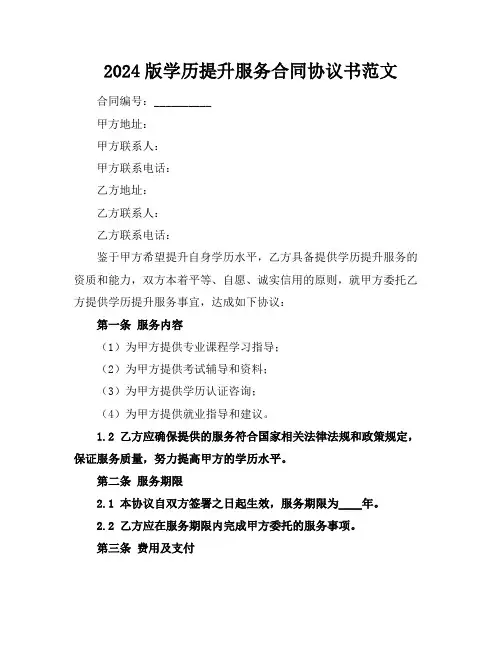 2024 版学历提升服务合同协议书范文

合同编号：__________

甲方地址：

甲方联系人：

甲方联系电话：

乙方地址：

乙方联系人：

乙方联系电话：

鉴于甲方希望提升自身学历水平，乙方具备提供学历提升服务的资质和能力，双方本着平等、自愿、诚实信用的原则，就甲方委托乙方提供学历提升服务事宜，达成如下协议：

第一条 服务内容

（1）为甲方提供专业课程学习指导；

（2）为甲方提供考试辅导和资料；

（3）为甲方提供学历认证咨询；

（4）为甲方提供就业指导和建议。

1.2 乙方应确保提供的服务符合国家相关法律法规和政策规定，保证服务质量，努力提高甲方的学历水平。

第二条 服务期限

2.1 本协议自双方签署之日起生效，服务期限为____年。

2.2 乙方应在服务期限内完成甲方委托的服务事项。

第三条 费用及支付